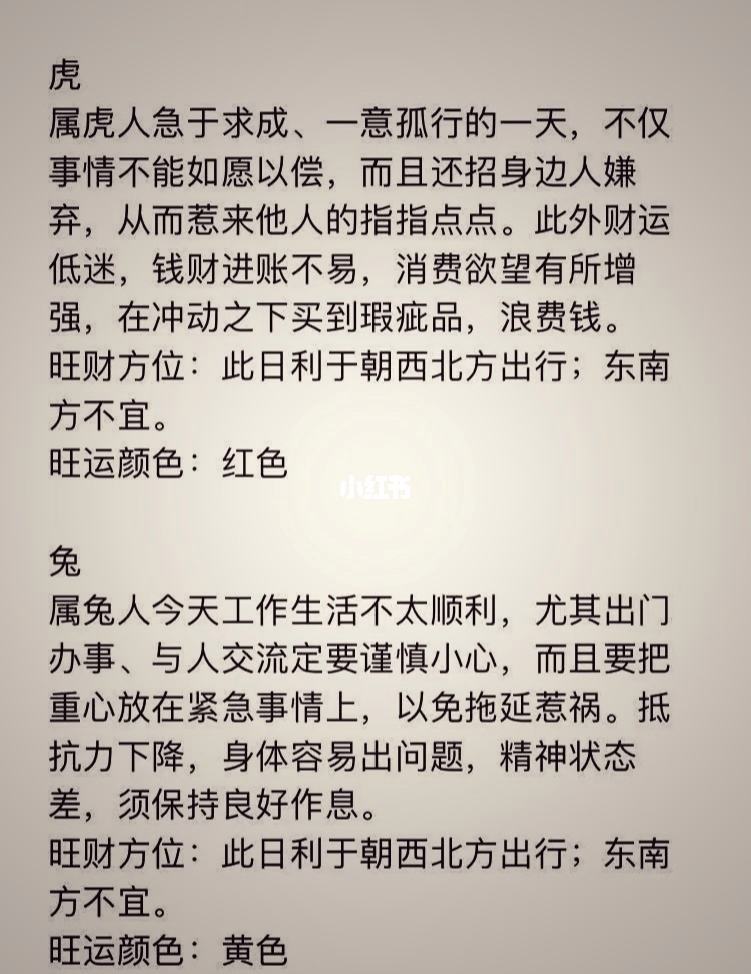 虎
属虎人急于求成、一意孤行的一天，不仅事情不能如愿以偿，而且还招身边人嫌弃，从而惹来他人的指指点点。此外财运低迷，钱财进账不易，消费欲望有所增强，在冲动之下买到瑕疵品，浪费钱。
旺财方位：此日利于朝西北方出行；东南方不宜。
旺运颜色：红色

小红书

兔
属兔人今天工作生活不太顺利，尤其出门办事、与人交流定要谨慎小心，而且要把重心放在紧急事情上，以免拖延惹祸。抵抗力下降，身体容易出问题，精神状态差，须保持良好作息。
旺财方位：此日利于朝西北方出行；东南方不宜。
旺运颜色：黄色